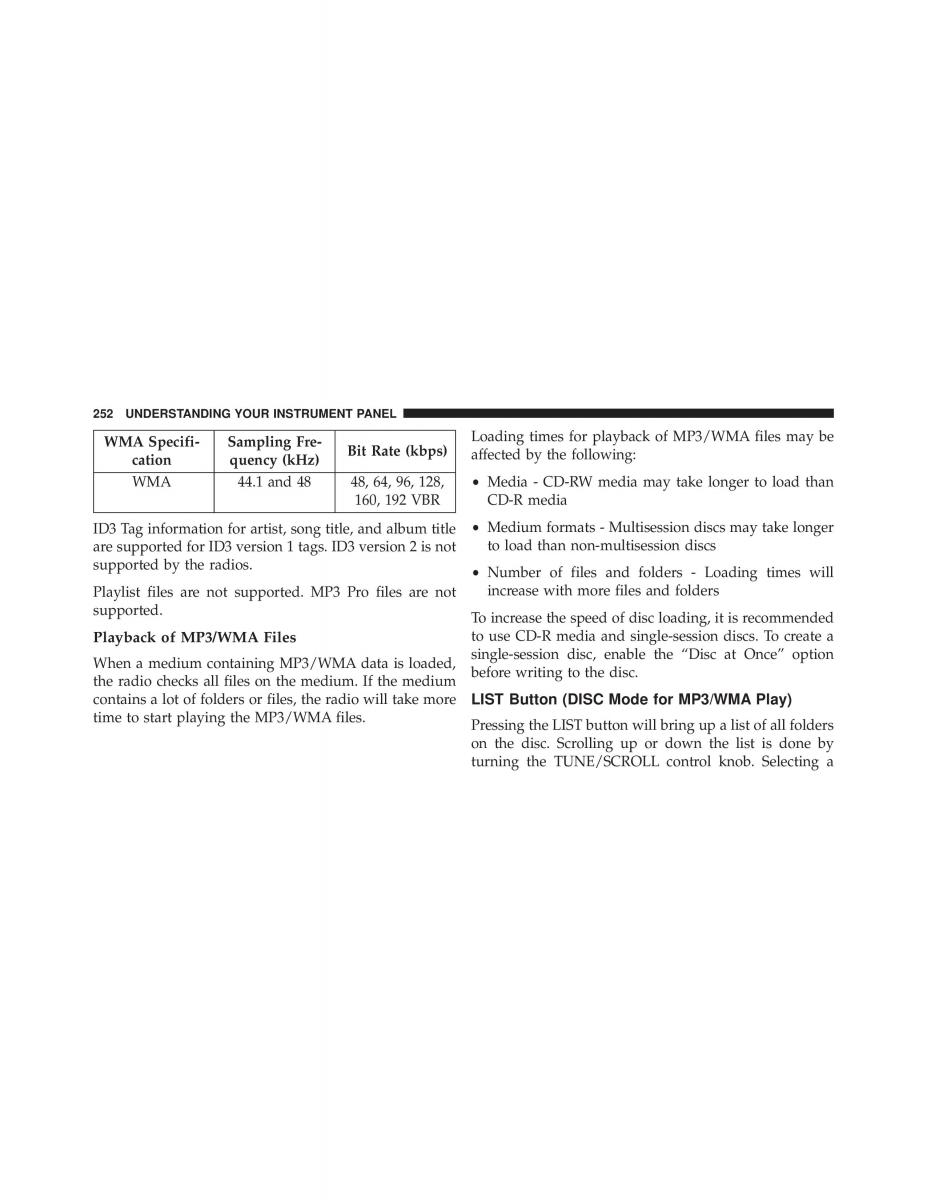 252 UNDERSTANDING YOUR INSTRUMENT PANEL

| WMA Specification | Sampling Frequency (kHz) | Bit Rate (kbps) |
|---|---|---|
| WMA | 44.1 and 48 | 48, 64, 96, 128, 160, 192 VBR |

ID3 Tag information for artist, song title, and album title are supported for ID3 version 1 tags. ID3 version 2 is not supported by the radios.

Playlist files are not supported. MP3 Pro files are not supported.

Playback of MP3/WMA Files

When a medium containing MP3/WMA data is loaded, the radio checks all files on the medium. If the medium contains a lot of folders or files, the radio will take more time to start playing the MP3/WMA files.

Loading times for playback of MP3/WMA files may be affected by the following:

• Media - CD-RW media may take longer to load than CD-R media

• Medium formats - Multisession discs may take longer to load than non-multisession discs

• Number of files and folders - Loading times will increase with more files and folders

To increase the speed of disc loading, it is recommended to use CD-R media and single-session discs. To create a single-session disc, enable the “Disc at Once” option before writing to the disc.

LIST Button (DISC Mode for MP3/WMA Play)

Pressing the LIST button will bring up a list of all folders on the disc. Scrolling up or down the list is done by turning the TUNE/SCROLL control knob. Selecting a